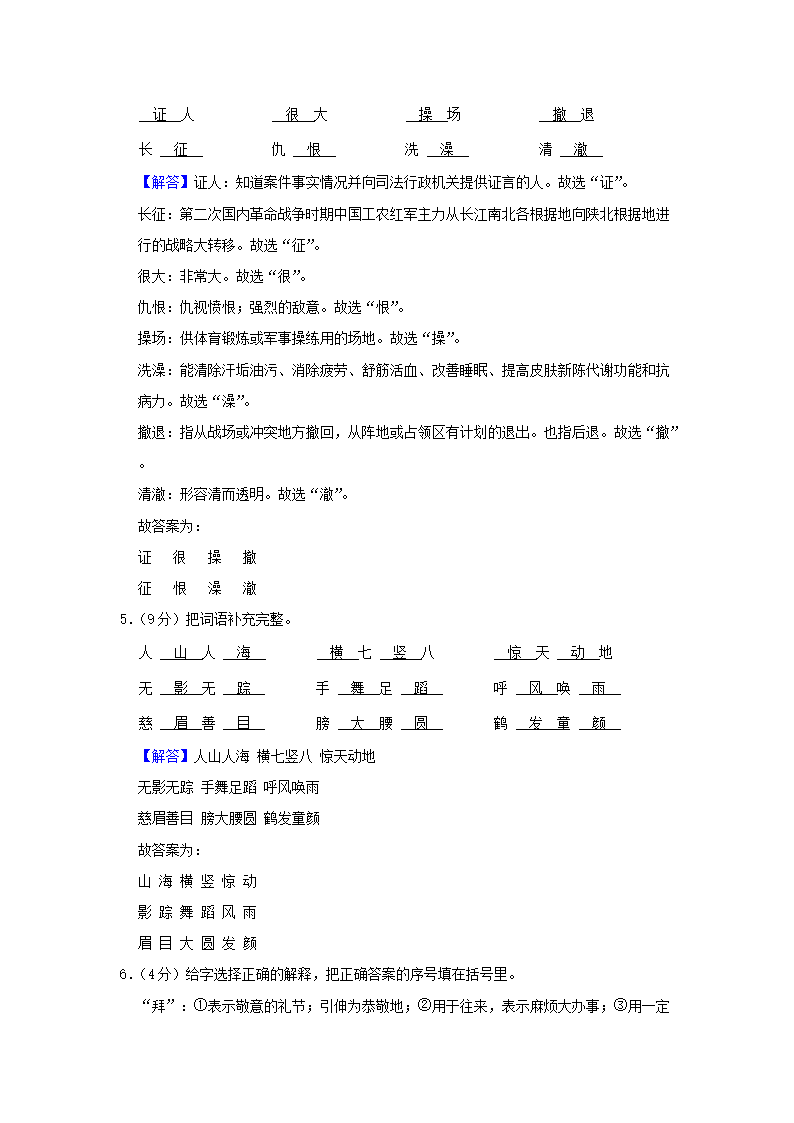 证 人　　很 大　　操 场　　撤 退

长 征　　仇 恨　　洗 澡　　清 澈

【解答】证人：知道案件事实情况并向司法行政机关提供证言的人。故选“证”。

长征：第二次国内革命战争时期中国工农红军主力从长江南北各根据地向陕北根据地进行的战略大转移。故选“征”。

很大：非常大。故选“很”。

仇恨：仇视愤恨；强烈的敌意。故选“恨”。

操场：供体育锻炼或军事操练用的场地。故选“操”。

洗澡：能清除汗垢油污、消除疲劳、舒筋活血、改善睡眠、提高皮肤新陈代谢功能和抗病力。故选“澡”。

撤退：指从战场或冲突地方撤回，从阵地或占领区有计划的退出。也指后退。故选“撤”。

清澈：形容清而透明。故选“澈”。

故答案为：

证　很　操　撤

征　恨　澡　澈

5.（9分）把词语补充完整。

人 山 人 海　　横 七 竖 八　　惊 天 动 地

无 影 无 踪　　手 舞 足 蹈　　呼 风 唤 雨

慈 眉 善 目　　膀 大 腰 圆　　鹤 发 童 颜

【解答】人山人海 横七竖八 惊天动地

无影无踪 手舞足蹈 呼风唤雨

慈眉善目 膀大腰圆 鹤发童颜

故答案为：

山 海 横 竖 惊 动

影 踪 舞 蹈 风 雨

眉 目 大 圆 发 颜

6.（4分）给字选择正确的解释，把正确答案的序号填在括号里。

“拜”：①表示敬意的礼节；引伸为恭敬地；②用于往来，表示麻烦大办事；③用一定